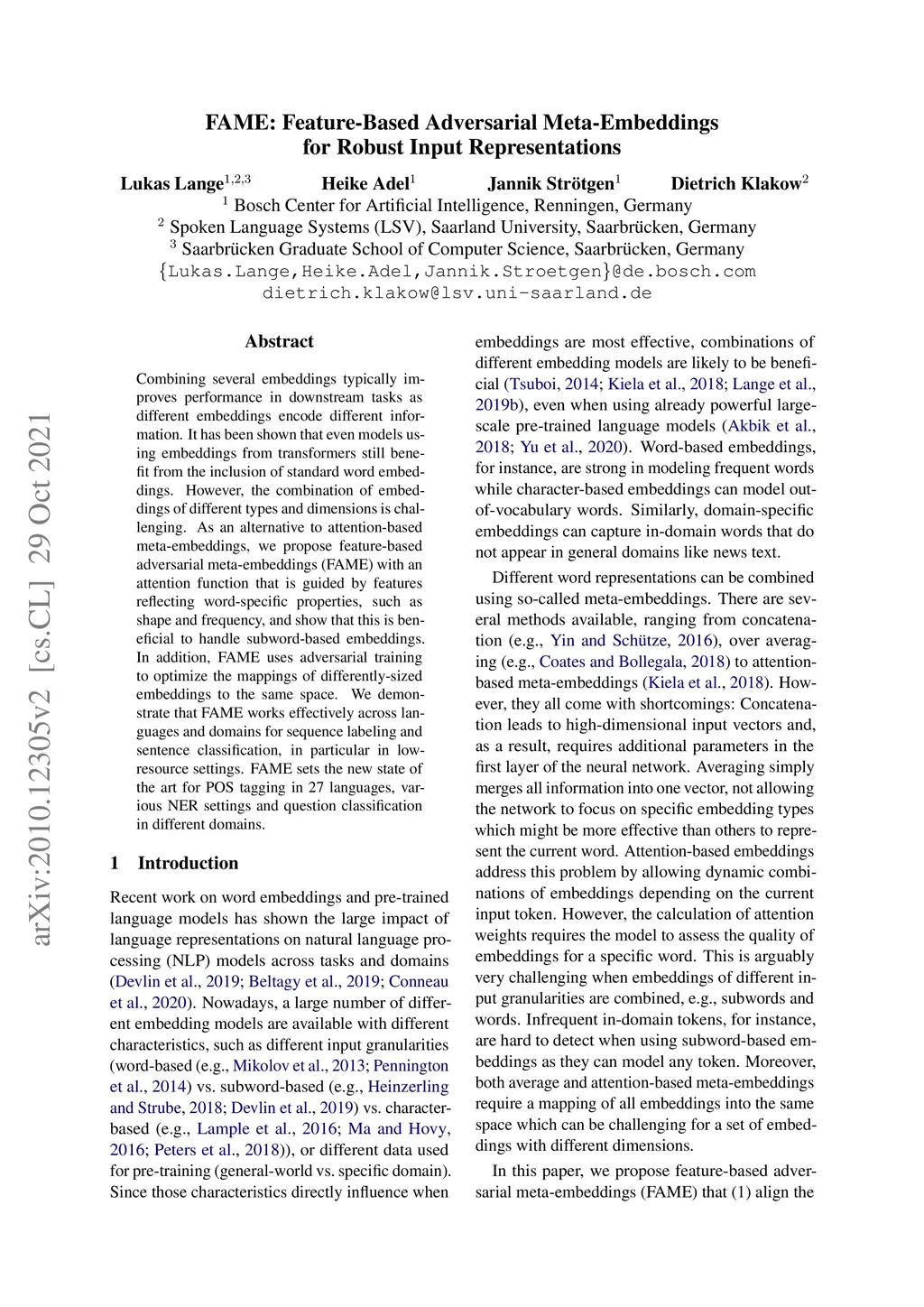 FAME: Feature-Based Adversarial Meta-Embeddings for Robust Input Representations

Lukas Lange$^{1,2,3}$ Heike Adel$^{1}$ Jannik Strötgen$^{1}$ Dietrich Klakow$^{2}$

$^{1}$ Bosch Center for Artificial Intelligence, Renningen, Germany
$^{2}$ Spoken Language Systems (LSV), Saarland University, Saarbrücken, Germany
$^{3}$ Saarbrücken Graduate School of Computer Science, Saarbrücken, Germany
{Lukas.Lange,Heike.Adel,Jannik.Stroetgen}@de.bosch.com
dietrich.klakow@lsv.uni-saarland.de

arXiv:2010.12305v2 [cs.CL] 29 Oct 2021

Abstract

Combining several embeddings typically improves performance in downstream tasks as different embeddings encode different information. It has been shown that even models using embeddings from transformers still benefit from the inclusion of standard word embeddings. However, the combination of embeddings of different types and dimensions is challenging. As an alternative to attention-based meta-embeddings, we propose feature-based adversarial meta-embeddings (FAME) with an attention function that is guided by features reflecting word-specific properties, such as shape and frequency, and show that this is beneficial to handle subword-based embeddings. In addition, FAME uses adversarial training to optimize the mappings of differently-sized embeddings to the same space. We demonstrate that FAME works effectively across languages and domains for sequence labeling and sentence classification, in particular in low-resource settings. FAME sets the new state of the art for POS tagging in 27 languages, various NER settings and question classification in different domains.

1 Introduction

Recent work on word embeddings and pre-trained language models has shown the large impact of language representations on natural language processing (NLP) models across tasks and domains (Devlin et al., 2019; Beltagy et al., 2019; Conneau et al., 2020). Nowadays, a large number of different embedding models are available with different characteristics, such as different input granularities (word-based (e.g., Mikolov et al., 2013; Pennington et al., 2014) vs. subword-based (e.g., Heinzerling and Strube, 2018; Devlin et al., 2019) vs. character-based (e.g., Lample et al., 2016; Ma and Hovy, 2016; Peters et al., 2018)), or different data used for pre-training (general-world vs. specific domain). Since those characteristics directly influence when embeddings are most effective, combinations of different embedding models are likely to be beneficial (Tsuboi, 2014; Kiela et al., 2018; Lange et al., 2019b), even when using already powerful large-scale pre-trained language models (Akbik et al., 2018; Yu et al., 2020). Word-based embeddings, for instance, are strong in modeling frequent words while character-based embeddings can model out-of-vocabulary words. Similarly, domain-specific embeddings can capture in-domain words that do not appear in general domains like news text.

Different word representations can be combined using so-called meta-embeddings. There are several methods available, ranging from concatenation (e.g., Yin and Schütze, 2016), over averaging (e.g., Coates and Bollegala, 2018) to attention-based meta-embeddings (Kiela et al., 2018). However, they all come with shortcomings: Concatenation leads to high-dimensional input vectors and, as a result, requires additional parameters in the first layer of the neural network. Averaging simply merges all information into one vector, not allowing the network to focus on specific embedding types which might be more effective than others to represent the current word. Attention-based embeddings address this problem by allowing dynamic combinations of embeddings depending on the current input token. However, the calculation of attention weights requires the model to assess the quality of embeddings for a specific word. This is arguably very challenging when embeddings of different input granularities are combined, e.g., subwords and words. Infrequent in-domain tokens, for instance, are hard to detect when using subword-based embeddings as they can model any token. Moreover, both average and attention-based meta-embeddings require a mapping of all embeddings into the same space which can be challenging for a set of embeddings with different dimensions.

In this paper, we propose feature-based adversarial meta-embeddings (FAME) that (1) align the